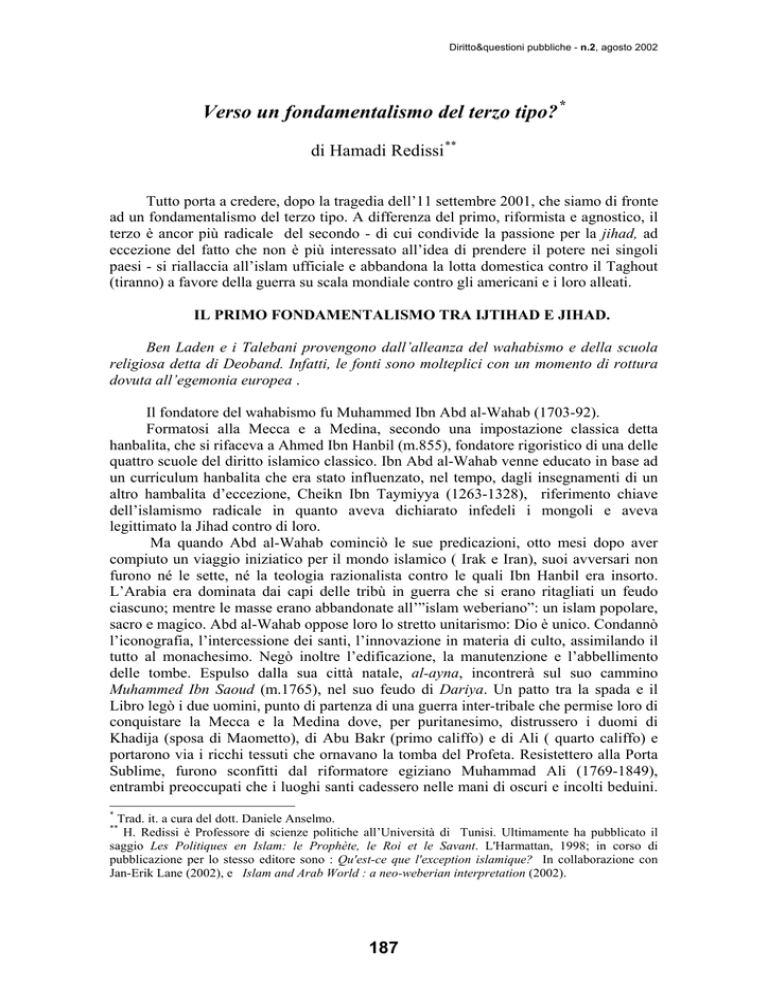 Diritto&questioni pubbliche - n.2, agosto 2002

Verso un fondamentalismo del terzo tipo?$^{*}$

di Hamadi Redissi$^{**}$

Tutto porta a credere, dopo la tragedia dell'11 settembre 2001, che siamo di fronte ad un fondamentalismo del terzo tipo. A differenza del primo, riformista e agnostico, il terzo è ancor più radicale del secondo - di cui condivide la passione per la jihad, ad eccezione del fatto che non è più interessato all'idea di prendere il potere nei singoli paesi - si riallaccia all'islam ufficiale e abbandona la lotta domestica contro il Taghout (tiranno) a favore della guerra su scala mondiale contro gli americani e i loro alleati.

IL PRIMO FONDAMENTALISMO TRA IJTIHAD E JIHAD.

Ben Laden e i Talebani provengono dall'alleanza del wahabismo e della scuola religiosa detta di Deoband. Infatti, le fonti sono molteplici con un momento di rottura dovuta all'egemonia europea .

Il fondatore del wahabismo fu Muhammed Ibn Abd al-Wahab (1703-92).

Formatosi alla Mecca e a Medina, secondo una impostazione classica detta hanbalita, che si rifaceva a Ahmed Ibn Hanbil (m.855), fondatore rigoristico di una delle quattro scuole del diritto islamico classico. Ibn Abd al-Wahab venne educato in base ad un curriculum hanbalita che era stato influenzato, nel tempo, dagli insegnamenti di un altro hambalita d'eccezione, Cheikn Ibn Taymiyya (1263-1328), riferimento chiave dell'islamismo radicale in quanto aveva dichiarato infedeli i mongoli e aveva legittimato la Jihad contro di loro.

Ma quando Abd al-Wahab cominciò le sue predicazioni, otto mesi dopo aver compiuto un viaggio iniziatico per il mondo islamico ( Irak e Iran), suoi avversari non furono né le sette, né la teologia razionalista contro le quali Ibn Hanbil era insorto. L'Arabia era dominata dai capi delle tribù in guerra che si erano ritagliati un feudo ciascuno; mentre le masse erano abbandonate all'"islam weberiano": un islam popolare, sacro e magico. Abd al-Wahab oppose loro lo stretto unitarismo: Dio è unico. Condannò l'iconografia, l'intercessione dei santi, l'innovazione in materia di culto, assimilando il tutto al monachesimo. Negò inoltre l'edificazione, la manutenzione e l'abbellimento delle tombe. Espulso dalla sua città natale, al-ayna, incontrerà sul suo cammino Muhammed Ibn Saoud (m.1765), nel suo feudo di Dariya. Un patto tra la spada e il Libro legò i due uomini, punto di partenza di una guerra inter-tribale che permise loro di conquistare la Mecca e la Medina dove, per puritanesimo, distrussero i duomi di Khadija (sposa di Maometto), di Abu Bakr (primo califfo) e di Ali ( quarto califfo) e portarono via i ricchi tessuti che ornavano la tomba del Profeta. Resistettero alla Porta Sublime, furono sconfitti dal riformatore egiziano Muhammad Ali (1769-1849), entrambi preoccupati che i luoghi santi cadessero nelle mani di oscuri e incolti beduini.

$^{*}$ Trad. it. a cura del dott. Daniele Anselmo.
$^{**}$ H. Redissi è Professore di scienze politiche all'Università di Tunisi. Ultimamente ha pubblicato il saggio Les Politiques en Islam: le Prophète, le Roi et le Savant. L'Harmattan, 1998; in corso di pubblicazione per lo stesso editore sono : Qu'est-ce que l'exception islamique? In collaborazione con Jan-Erik Lane (2002), e Islam and Arab World : a neo-weberian interpretation (2002).

187